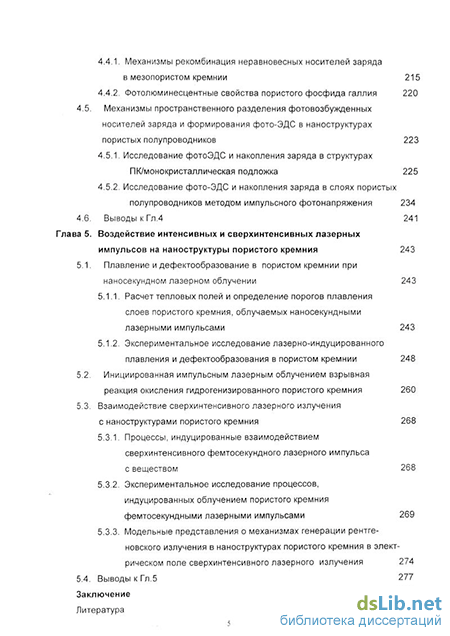 4.4.1. Механизмы рекомбинация неравновесных носителей заряда в мезопористом кремнии 215

4.4.2. Фотолюминесцентные свойства пористого фосфида галлия 220

4.5. Механизмы пространственного разделения фотовозбужденных носителей заряда и формирования фото-ЭДС в наноструктурах пористых полупроводников 223

4.5.1. Исследование фотоЭДС и накопления заряда в структурах ПК/монокристаллическая подложка 225

4.5.2. Исследование фото-ЭДС и накопления заряда в слоях пористых полупроводников методом импульсного фотонапряжения 234

4.6. Выводы к Гл.4 241

Глава 5. Воздействие интенсивных и сверхинтенсивных лазерных импульсов на наноструктуры пористого кремния 243

5.1. Плавление и дефектообразование в пористом кремнии при наносекундном лазерном облучении 243

5.1.1. Расчет тепловых полей и определение порогов плавления слоев пористого кремния, облучаемых наносекундными лазерными импульсами 243

5.1.2. Экспериментальное исследование лазерно-индуцированного плавления и дефектообразования в пористом кремнии 248

5.2. Инициированная импульсным лазерным облучением взрывная реакция окисления гидрогенизированного пористого кремния 260

5.3. Взаимодействие сверхинтенсивного лазерного излучения с наноструктурами пористого кремния 268

5.3.1. Процессы, индуцированные взаимодействием сверхинтенсивного фемтосекундного лазерного импульса с веществом 268

5.3.2. Экспериментальное исследование процессов, индуцированных облучением пористого кремния фемтосекундными лазерными импульсами 269

5.3.3. Модельные представления о механизмах генерации рентгеновского излучения в наноструктурах пористого кремния в электрическом поле сверхинтенсивного лазерного излучения 274

5.4. Выводы к Гл.5 277

Заключение

Литература

5

dsLib.net
библиотека диссертаций